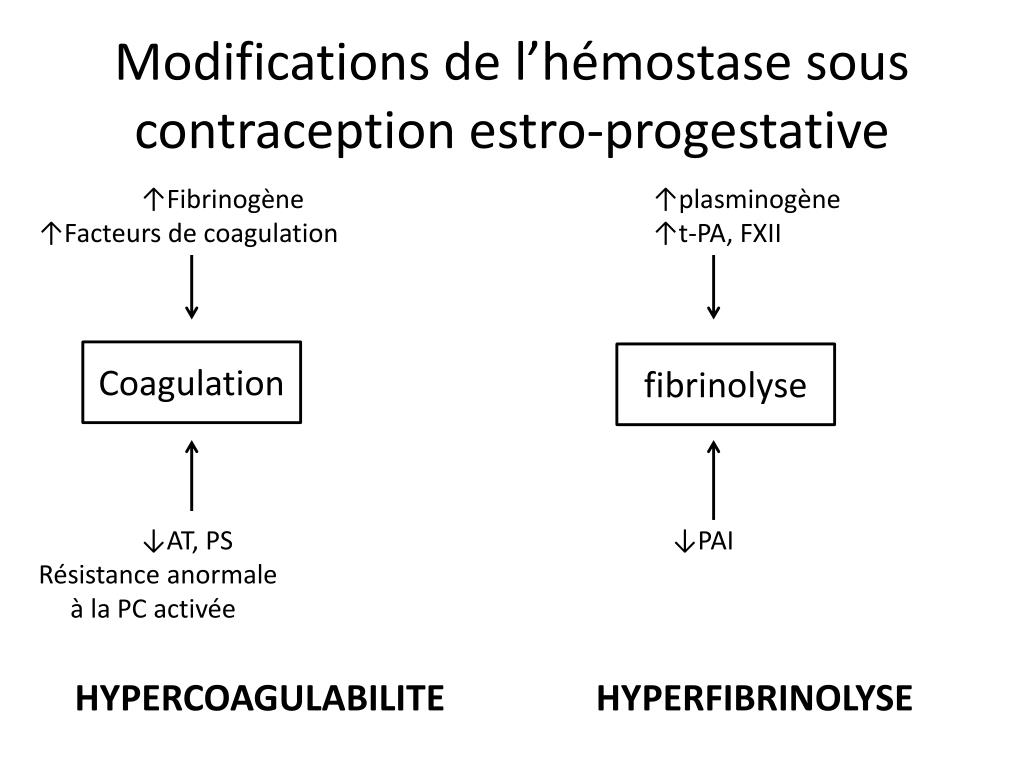 Modifications de l’hémostase sous contraception estro-progestative

↑Fibrinogène
↑Facteurs de coagulation

Coagulation

↓AT, PS
Résistance anormale à la PC activée

HYPERCOAGULABILITE

↑plasminogène
↑t-PA, FXII

fibrinolyse

↓PAI

HYPERFIBRINOLYSE